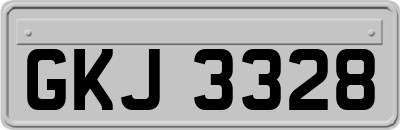 GKJ 3328